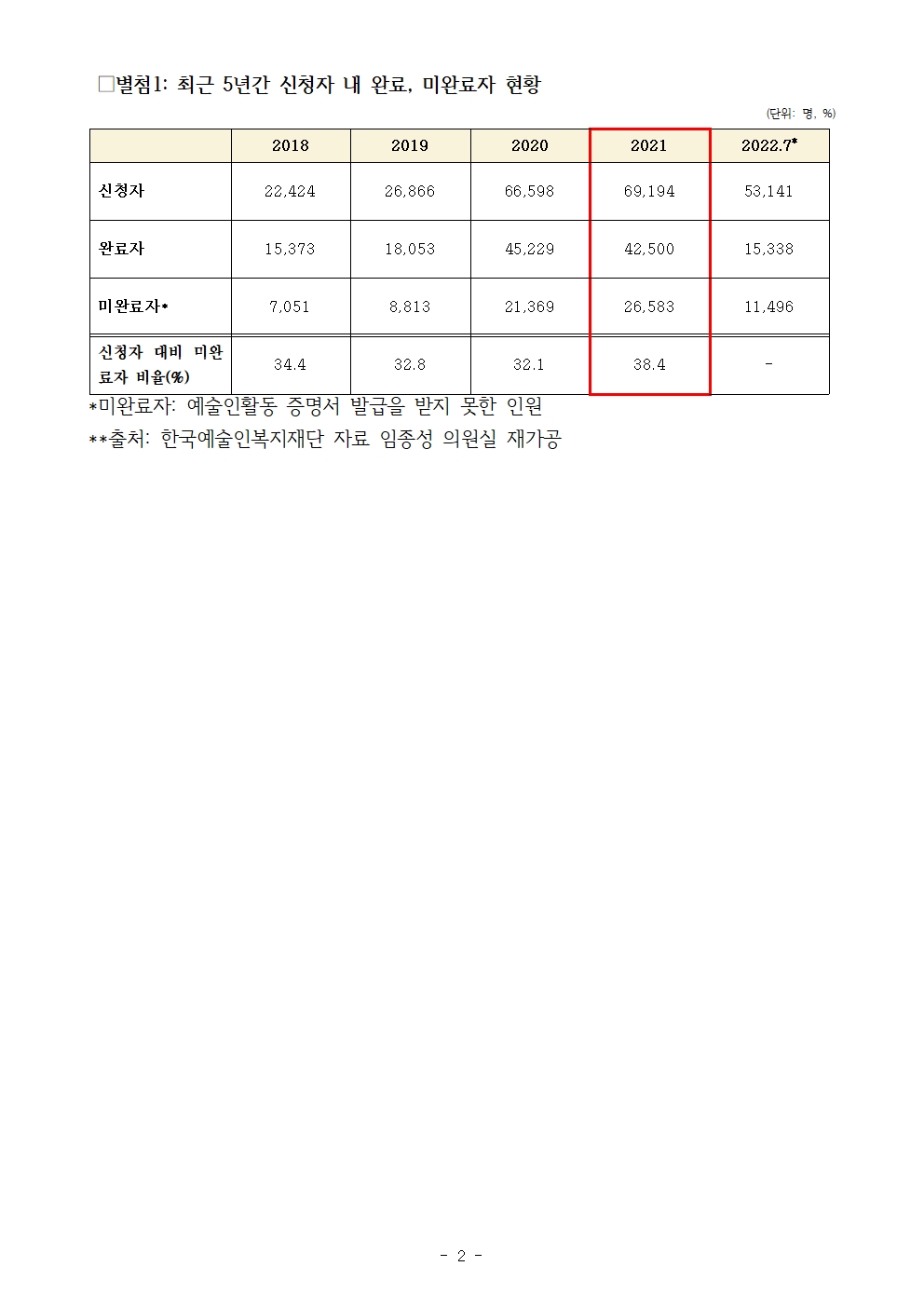 □별첨1: 최근 5년간 신청자 내 완료, 미완료자 현황

(단위: 명, %)

| | 2018 | 2019 | 2020 | 2021 | 2022.7* |
|---|---|---|---|---|---|
| 신청자 | 22,424 | 26,866 | 66,598 | 69,194 | 53,141 |
| 완료자 | 15,373 | 18,053 | 45,229 | 42,500 | 15,338 |
| 미완료자* | 7,051 | 8,813 | 21,369 | 26,583 | 11,496 |
| 신청자 대비 미완료자 비율(%) | 34.4 | 32.8 | 32.1 | 38.4 | - |

*미완료자: 예술인활동 증명서 발급을 받지 못한 인원

**출처: 한국예술인복지재단 자료 임종성 의원실 재가공

- 2 -